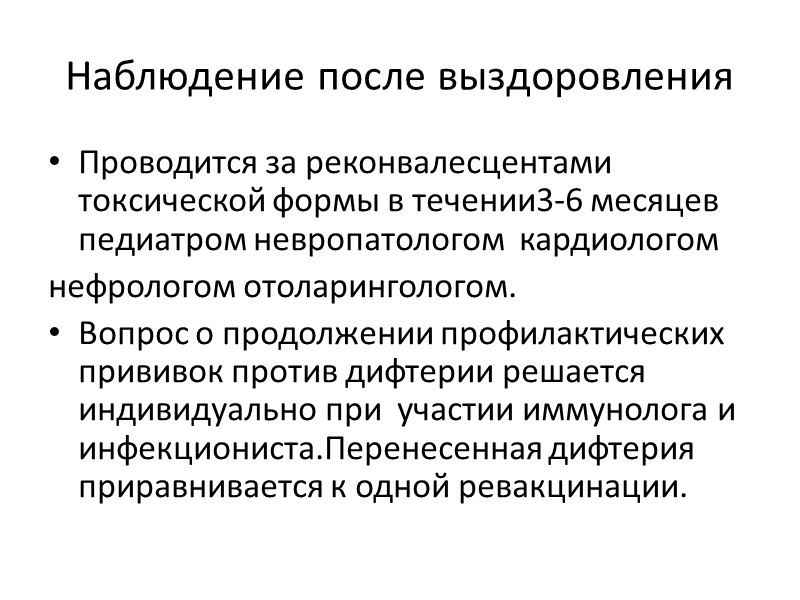 Наблюдение после выздоровления

• Проводится за реконвалесцентами токсической формы в течении3-6 месяцев педиатром невропатологом кардиологом

нефрологом отоларингологом.

• Вопрос о продолжении профилактических прививок против дифтерии решается индивидуально при участии иммунолога и инфекциониста.Перенесенная дифтерия приравнивается к одной ревакцинации.